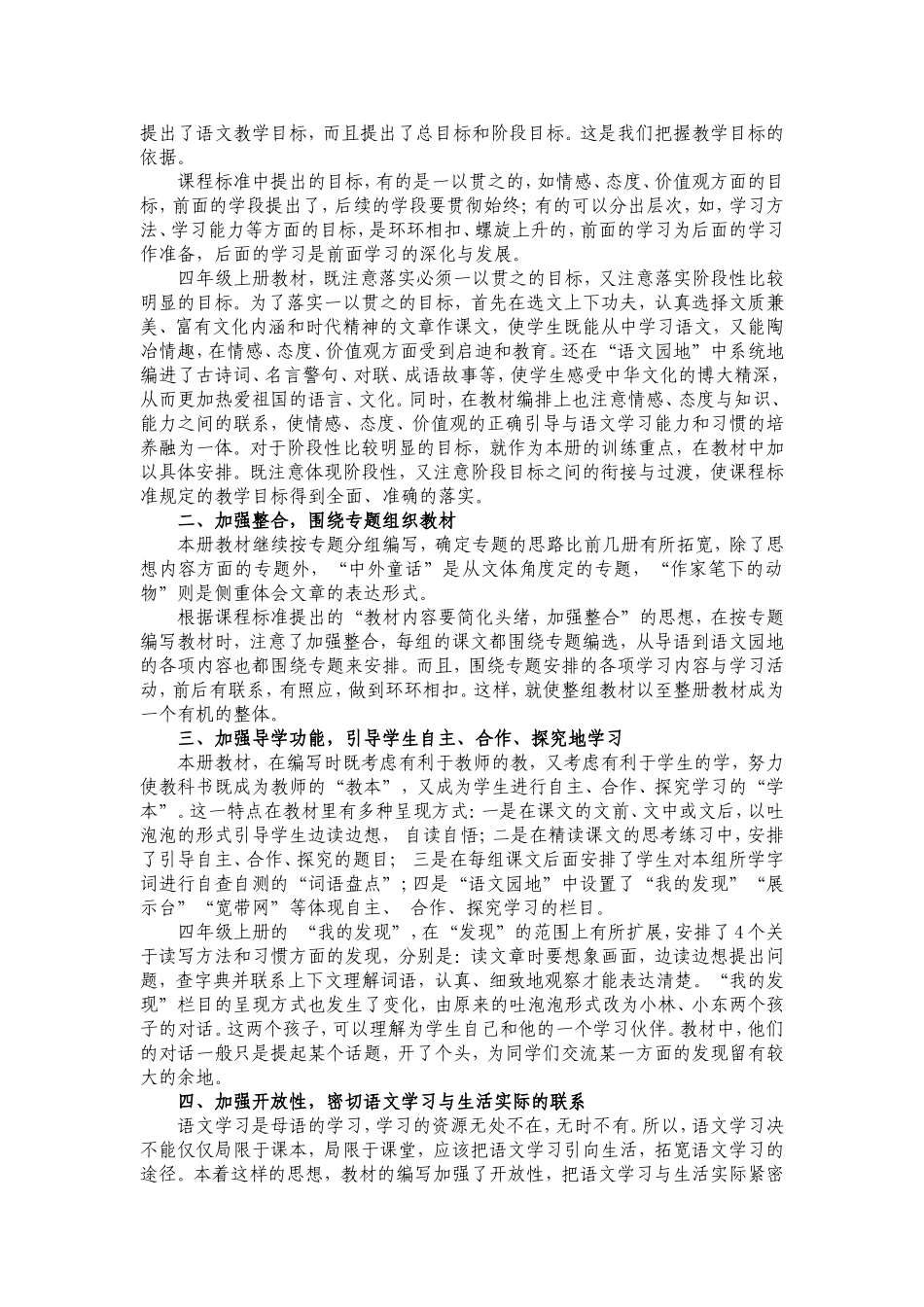 提出了语文教学目标，而且提出了总目标和阶段目标。这是我们把握教学目标的依据。

课程标准中提出的目标，有的是一以贯之的，如情感、态度、价值观方面的目标，前面的学段提出了，后续的学段要贯彻始终；有的可以分出层次，如，学习方法、学习能力等方面的目标，是环环相扣、螺旋上升的，前面的学习为后面的学习作准备，后面的学习是前面学习的深化与发展。

四年级上册教材，既注意落实必须一以贯之的目标，又注意落实阶段性比较明显的目标。为了落实一以贯之的目标，首先在选文上下功夫，认真选择文质兼美、富有文化内涵和时代精神的文章作课文，使学生既能从中学习语文，又能陶冶情趣，在情感、态度、价值观方面受到启迪和教育。还在“语文园地”中系统地编进了古诗词、名言警句、对联、成语故事等，使学生感受中华文化的博大精深，从而更加热爱祖国的语言、文化。同时，在教材编排上也注意情感、态度与知识、能力之间的联系，使情感、态度、价值观的正确引导与语文学习能力和习惯的培养融为一体。对于阶段性比较明显的目标，就作为本册的训练重点，在教材中加以具体安排。既注意体现阶段性，又注意阶段目标之间的衔接与过渡，使课程标准规定的教学目标得到全面、准确的落实。

二、加强整合，围绕专题组织教材

本册教材继续按专题分组编写，确定专题的思路比前几册有所拓宽，除了思想内容方面的专题外，“中外童话”是从文体角度定的专题，“作家笔下的动物”则是侧重体会文章的表达形式。

根据课程标准提出的“教材内容要简化头绪，加强整合”的思想，在按专题编写教材时，注意了加强整合，每组的课文都围绕专题编选，从导语到语文园地的各项内容也都围绕专题来安排。而且，围绕专题安排的各项学习内容与学习活动，前后有联系，有照应，做到环环相扣。这样，就使整组教材以至整册教材成为一个有机的整体。

三、加强导学功能，引导学生自主、合作、探究地学习

本册教材，在编写时既考虑有利于教师的教，又考虑有利于学生的学，努力使教科书既成为教师的“教本”，又成为学生进行自主、合作、探究学习的“学本”。这一特点在教材里有多种呈现方式：一是在课文的文前、文中或文后，以吐泡泡的形式引导学生边读边想，自读自悟；二是在精读课文的思考练习中，安排了引导自主、合作、探究的题目；三是在每组课文后面安排了学生对本组所学字词进行自查自测的“词语盘点”；四是“语文园地”中设置了“我的发现”“展示台”“宽带网”等体现自主、合作、探究学习的栏目。

四年级上册的“我的发现”，在“发现”的范围上有所扩展，安排了4个关于读写方法和习惯方面的发现，分别是：读文章时要想象画面，边读边想提出问题，查字典并联系上下文理解词语，认真、细致地观察才能表达清楚。“我的发现”栏目的呈现方式也发生了变化，由原来的吐泡泡形式改为小林、小东两个孩子的对话。这两个孩子，可以理解为学生自己和他的一个学习伙伴。教材中，他们的对话一般只是提起某个话题，开了个头，为同学们交流某一方面的发现留有较大的余地。

四、加强开放性，密切语文学习与生活实际的联系

语文学习是母语的学习，学习的资源无处不在，无时不有。所以，语文学习决不能仅仅局限于课本，局限于课堂，应该把语文学习引向生活，拓宽语文学习的途径。本着这样的思想，教材的编写加强了开放性，把语文学习与生活实际紧密